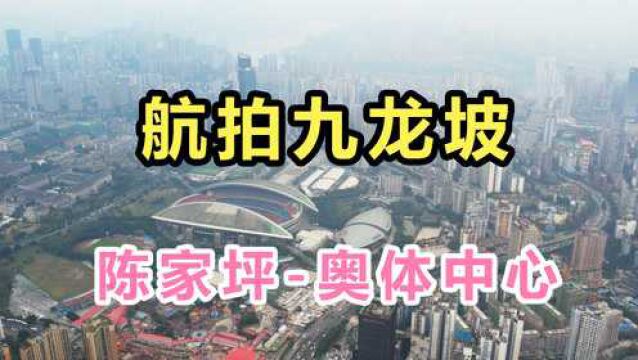 航拍九龙坡

陈家坪-奥体中心